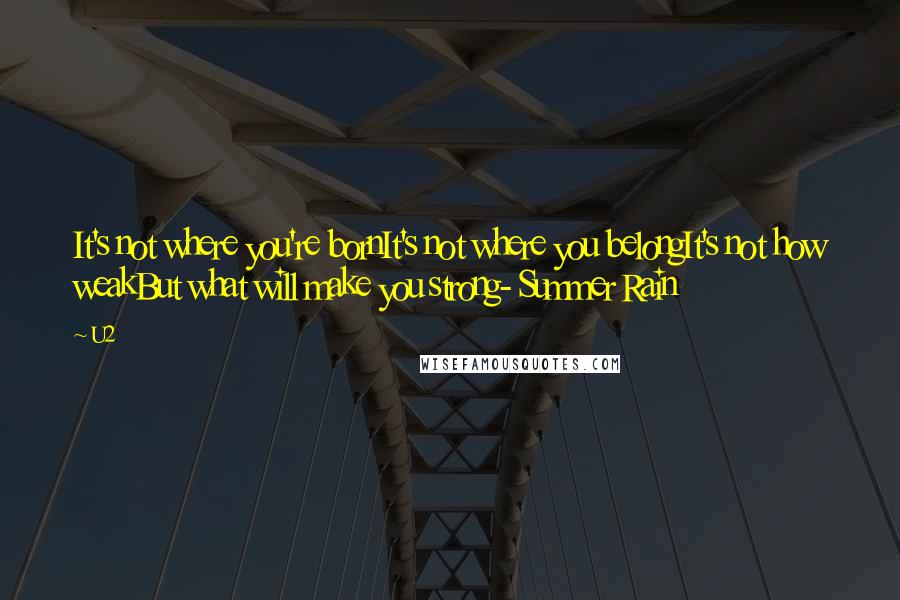 It's not where you're bornIt's not where you belongIt's not how weakBut what will make you strong- Summer Rain

~ U2

WISEFAMOUSQUOTES.COM